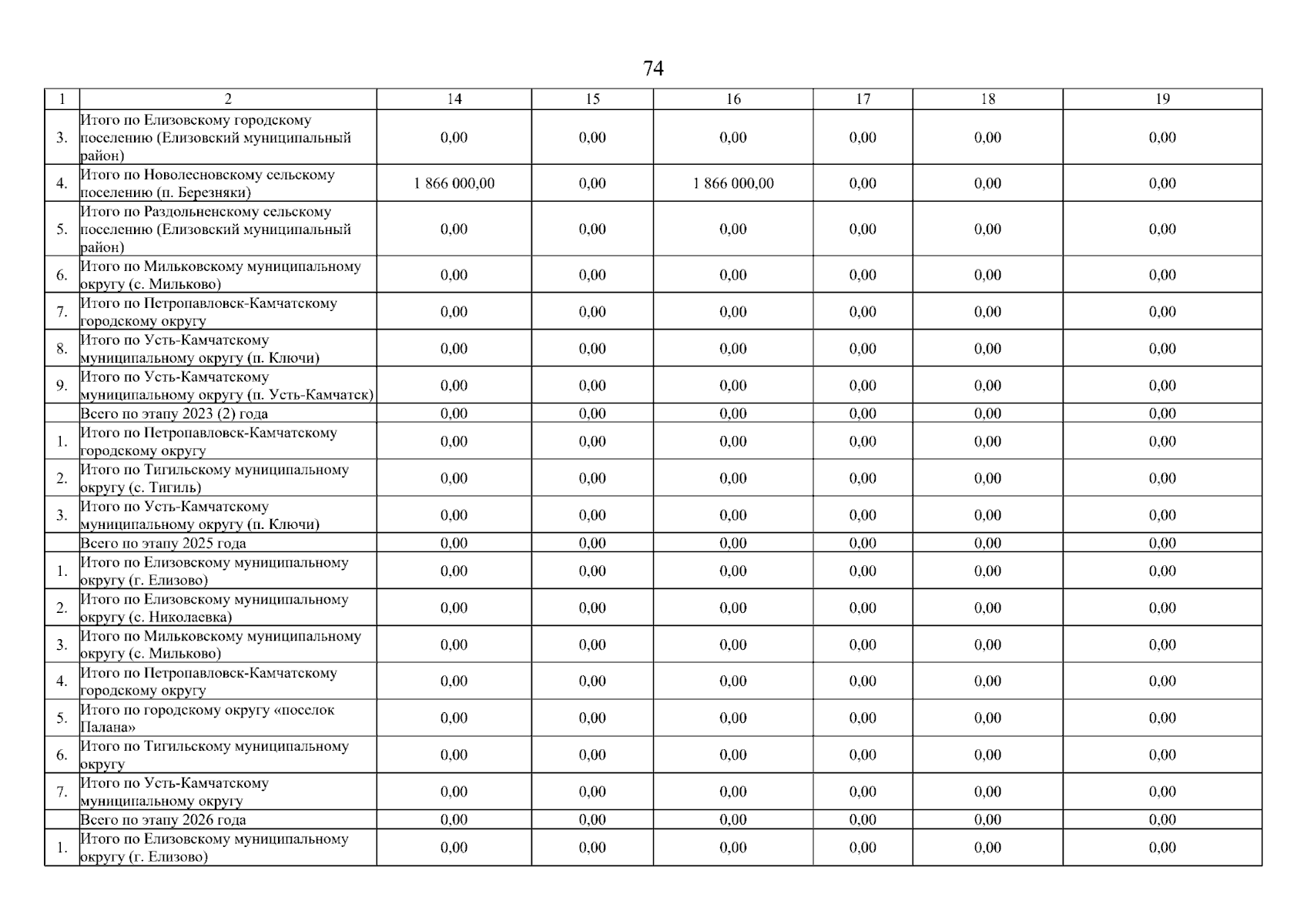 74

| 1 | 2 | 14 | 15 | 16 | 17 | 18 | 19 |
|---|---|---|---|---|---|---|---|
| 3. | Итого по Елизовскому городскому поселению (Елизовский муниципальный район) | 0,00 | 0,00 | 0,00 | 0,00 | 0,00 | 0,00 |
| 4. | Итого по Новолесновскому сельскому поселению (п. Березняки) | 1 866 000,00 | 0,00 | 1 866 000,00 | 0,00 | 0,00 | 0,00 |
| 5. | Итого по Раздольненскому сельскому поселению (Елизовский муниципальный район) | 0,00 | 0,00 | 0,00 | 0,00 | 0,00 | 0,00 |
| 6. | Итого по Мильковскому муниципальному округу (с. Мильково) | 0,00 | 0,00 | 0,00 | 0,00 | 0,00 | 0,00 |
| 7. | Итого по Петропавловск-Камчатскому городскому округу | 0,00 | 0,00 | 0,00 | 0,00 | 0,00 | 0,00 |
| 8. | Итого по Усть-Камчатскому муниципальному округу (п. Ключи) | 0,00 | 0,00 | 0,00 | 0,00 | 0,00 | 0,00 |
| 9. | Итого по Усть-Камчатскому муниципальному округу (п. Усть-Камчатск) | 0,00 | 0,00 | 0,00 | 0,00 | 0,00 | 0,00 |
|  | Всего по этапу 2023 (2) года | 0,00 | 0,00 | 0,00 | 0,00 | 0,00 | 0,00 |
| 1. | Итого по Петропавловск-Камчатскому городскому округу | 0,00 | 0,00 | 0,00 | 0,00 | 0,00 | 0,00 |
| 2. | Итого по Тигильскому муниципальному округу (с. Тигиль) | 0,00 | 0,00 | 0,00 | 0,00 | 0,00 | 0,00 |
| 3. | Итого по Усть-Камчатскому муниципальному округу (п. Ключи) | 0,00 | 0,00 | 0,00 | 0,00 | 0,00 | 0,00 |
|  | Всего по этапу 2025 года | 0,00 | 0,00 | 0,00 | 0,00 | 0,00 | 0,00 |
| 1. | Итого по Елизовскому муниципальному округу (г. Елизово) | 0,00 | 0,00 | 0,00 | 0,00 | 0,00 | 0,00 |
| 2. | Итого по Елизовскому муниципальному округу (с. Николаевка) | 0,00 | 0,00 | 0,00 | 0,00 | 0,00 | 0,00 |
| 3. | Итого по Мильковскому муниципальному округу (с. Мильково) | 0,00 | 0,00 | 0,00 | 0,00 | 0,00 | 0,00 |
| 4. | Итого по Петропавловск-Камчатскому городскому округу | 0,00 | 0,00 | 0,00 | 0,00 | 0,00 | 0,00 |
| 5. | Итого по городскому округу «поселок Палана» | 0,00 | 0,00 | 0,00 | 0,00 | 0,00 | 0,00 |
| 6. | Итого по Тигильскому муниципальному округу | 0,00 | 0,00 | 0,00 | 0,00 | 0,00 | 0,00 |
| 7. | Итого по Усть-Камчатскому муниципальному округу | 0,00 | 0,00 | 0,00 | 0,00 | 0,00 | 0,00 |
|  | Всего по этапу 2026 года | 0,00 | 0,00 | 0,00 | 0,00 | 0,00 | 0,00 |
| 1. | Итого по Елизовскому муниципальному округу (г. Елизово) | 0,00 | 0,00 | 0,00 | 0,00 | 0,00 | 0,00 |